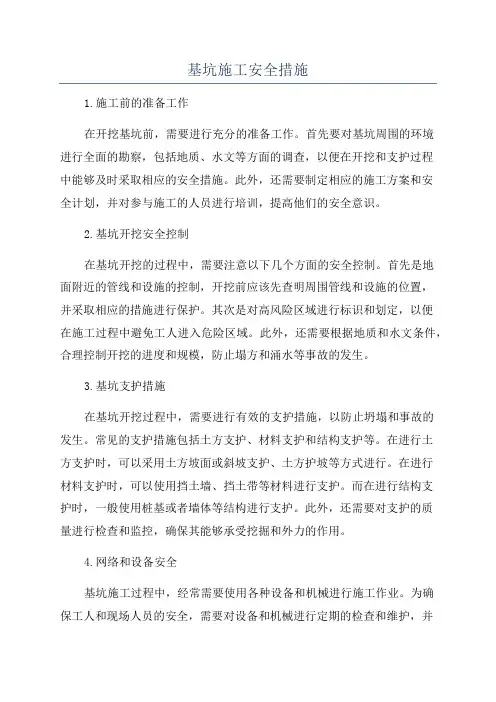 基坑施工安全措施

1.施工前的准备工作

在开挖基坑前，需要进行充分的准备工作。首先要对基坑周围的环境进行全面的勘察，包括地质、水文等方面的调查，以便在开挖和支护过程中能够及时采取相应的安全措施。此外，还需要制定相应的施工方案和安全计划，并对参与施工的人员进行培训，提高他们的安全意识。

2.基坑开挖安全控制

在基坑开挖的过程中，需要注意以下几个方面的安全控制。首先是地面附近的管线和设施的控制，开挖前应该先查明周围管线和设施的位置，并采取相应的措施进行保护。其次是对高风险区域进行标识和划定，以便在施工过程中避免工人进入危险区域。此外，还需要根据地质和水文条件，合理控制开挖的进度和规模，防止塌方和涌水等事故的发生。

3.基坑支护措施

在基坑开挖过程中，需要进行有效的支护措施，以防止坍塌和事故的发生。常见的支护措施包括土方支护、材料支护和结构支护等。在进行土方支护时，可以采用土方坡面或斜坡支护、土方护坡等方式进行。在进行材料支护时，可以使用挡土墙、挡土带等材料进行支护。而在进行结构支护时，一般使用桩基或者墙体等结构进行支护。此外，还需要对支护的质量进行检查和监控，确保其能够承受挖掘和外力的作用。

4.网络和设备安全

基坑施工过程中，经常需要使用各种设备和机械进行施工作业。为确保工人和现场人员的安全，需要对设备和机械进行定期的检查和维护，并